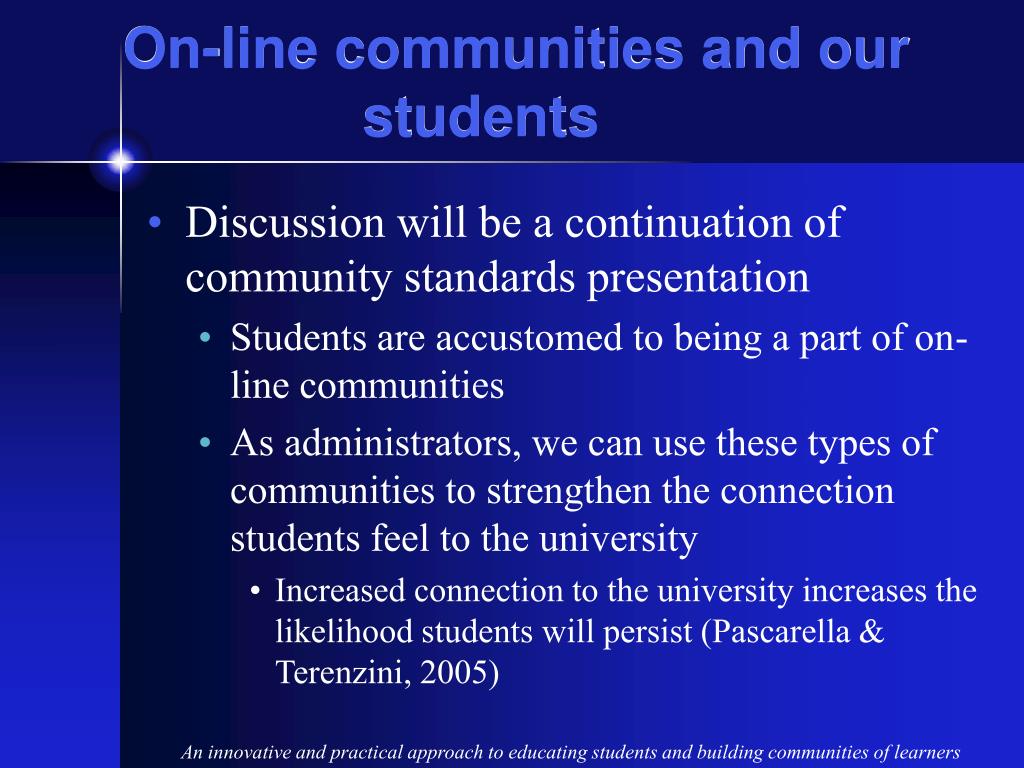 On-line communities and our students

• Discussion will be a continuation of community standards presentation
  • Students are accustomed to being a part of on-line communities
  • As administrators, we can use these types of communities to strengthen the connection students feel to the university
    • Increased connection to the university increases the likelihood students will persist (Pascarella & Terenzini, 2005)

An innovative and practical approach to educating students and building communities of learners